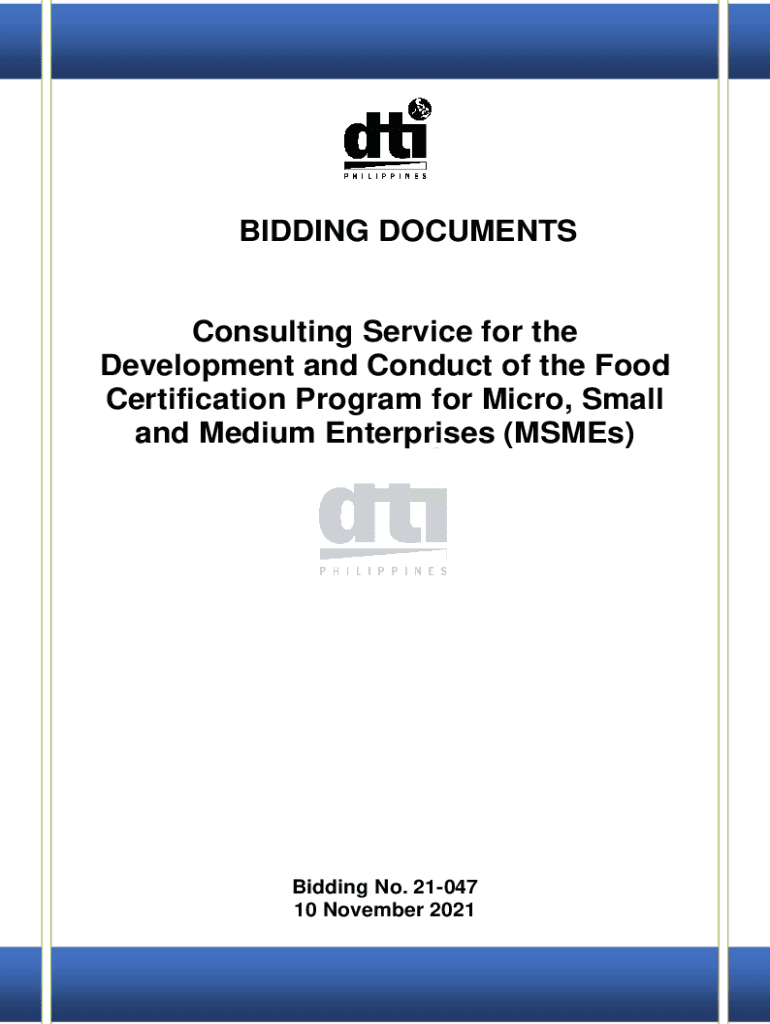 dti
PHILIPPINES

BIDDING DOCUMENTS

Consulting Service for the Development and Conduct of the Food Certification Program for Micro, Small and Medium Enterprises (MSMEs)

dti
PHILIPPINES

Bidding No. 21-047
10 November 2021